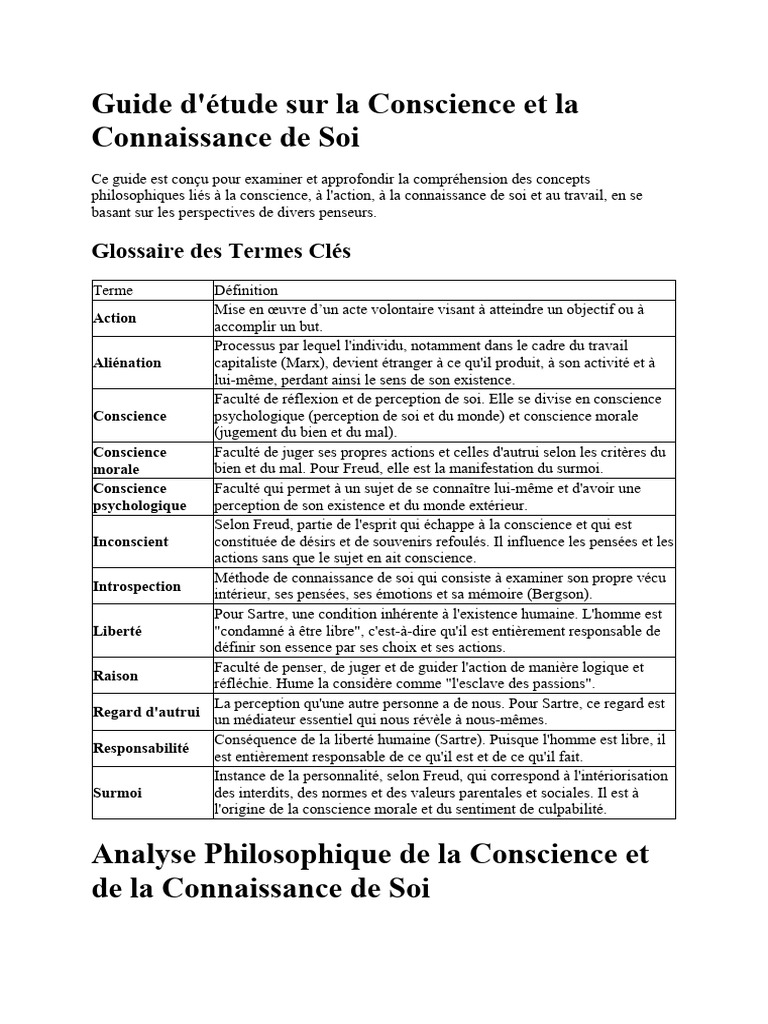 Guide d'étude sur la Conscience et la Connaissance de Soi

Ce guide est conçu pour examiner et approfondir la compréhension des concepts philosophiques liés à la conscience, à l'action, à la connaissance de soi et au travail, en se basant sur les perspectives de divers penseurs.

Glossaire des Termes Clés

| Terme | Définition |
|---|---|
| Action | Mise en œuvre d'un acte volontaire visant à atteindre un objectif ou à accomplir un but. |
| Aliénation | Processus par lequel l'individu, notamment dans le cadre du travail capitaliste (Marx), devient étranger à ce qu'il produit, à son activité et à lui-même, perdant ainsi le sens de son existence. |
| Conscience | Faculté de réflexion et de perception de soi. Elle se divise en conscience psychologique (perception de soi et du monde) et conscience morale (jugement du bien et du mal). |
| Conscience morale | Faculté de juger ses propres actions et celles d'autrui selon les critères du bien et du mal. Pour Freud, elle est la manifestation du surmoi. |
| Conscience psychologique | Faculté qui permet à un sujet de se connaître lui-même et d'avoir une perception de son existence et du monde extérieur. |
| Inconscient | Selon Freud, partie de l'esprit qui échappe à la conscience et qui est constituée de désirs et de souvenirs refoulés. Il influence les pensées et les actions sans que le sujet en ait conscience. |
| Introspection | Méthode de connaissance de soi qui consiste à examiner son propre vécu intérieur, ses pensées, ses émotions et sa mémoire (Bergson). |
| Liberté | Pour Sartre, une condition inhérente à l'existence humaine. L'homme est "condamné à être libre", c'est-à-dire qu'il est entièrement responsable de définir son essence par ses choix et ses actions. |
| Raison | Faculté de penser, de juger et de guider l'action de manière logique et réfléchie. Hume la considère comme "l'esclave des passions". |
| Regard d'autrui | La perception qu'une autre personne a de nous. Pour Sartre, ce regard est un médiateur essentiel qui nous révèle à nous-mêmes. |
| Responsabilité | Conséquence de la liberté humaine (Sartre). Puisque l'homme est libre, il est entièrement responsable de ce qu'il est et de ce qu'il fait. |
| Surmoi | Instance de la personnalité, selon Freud, qui correspond à l'intériorisation des interdits, des normes et des valeurs parentales et sociales. Il est à l'origine de la conscience morale et du sentiment de culpabilité. |

Analyse Philosophique de la Conscience et de la Connaissance de Soi